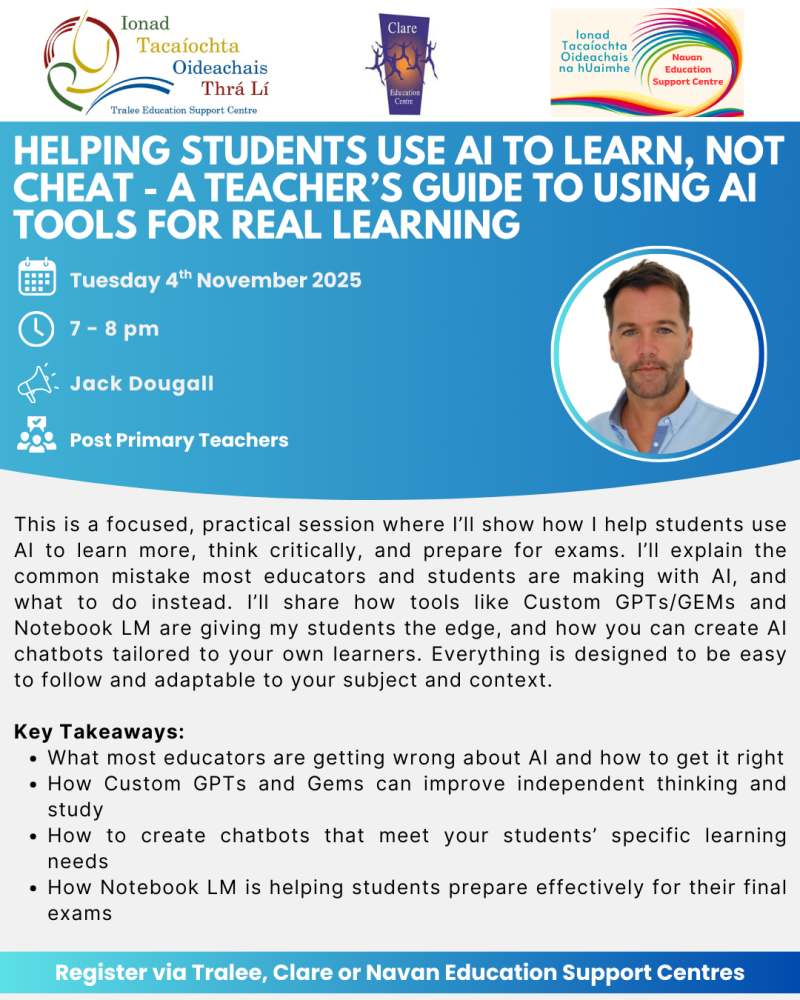 Ionad Tacaíochta Oideachais Thrá Lí
Tralee Education Support Centre

Clare Education Centre

Ionad Tacaíochta Oideachais na hUaimhe
Navan Education Support Centre

HELPING STUDENTS USE AI TO LEARN, NOT CHEAT - A TEACHER'S GUIDE TO USING AI TOOLS FOR REAL LEARNING

Tuesday 4$^{th}$ November 2025

7 - 8 pm

Jack Dougall

Post Primary Teachers

This is a focused, practical session where I'll show how I help students use AI to learn more, think critically, and prepare for exams. I'll explain the common mistake most educators and students are making with AI, and what to do instead. I'll share how tools like Custom GPTs/GEMs and Notebook LM are giving my students the edge, and how you can create AI chatbots tailored to your own learners. Everything is designed to be easy to follow and adaptable to your subject and context.

Key Takeaways:
• What most educators are getting wrong about AI and how to get it right
• How Custom GPTs and Gems can improve independent thinking and study
• How to create chatbots that meet your students' specific learning needs
• How Notebook LM is helping students prepare effectively for their final exams

Register via Tralee, Clare or Navan Education Support Centres